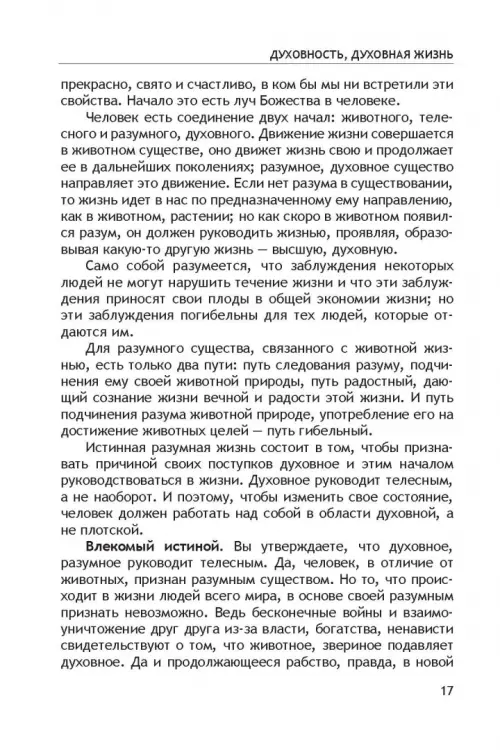 ДУХОВНОСТЬ, ДУХОВНАЯ ЖИЗНЬ

прекрасно, свято и счастливо, в ком бы мы ни встретили эти свойства. Начало это есть луч Божества в человеке.

Человек есть соединение двух начал: животного, телесного и разумного, духовного. Движение жизни совершается в животном существе, оно движет жизнь свою и продолжает ее в дальнейших поколениях; разумное, духовное существо направляет это движение. Если нет разума в существовании, то жизнь идет в нас по предназначенному ему направлению, как в животном, растении; но как скоро в животном появился разум, он должен руководить жизнью, проявляя, образовывая какую-то другую жизнь — высшую, духовную.

Само собой разумеется, что заблуждения некоторых людей не могут нарушить течение жизни и что эти заблуждения приносят свои плоды в общей экономии жизни; но эти заблуждения погибельны для тех людей, которые отдаются им.

Для разумного существа, связанного с животной жизнью, есть только два пути: путь следования разуму, подчинения ему своей животной природы, путь радостный, дающий сознание жизни вечной и радости этой жизни. И путь подчинения разума животной природе, употребление его на достижение животных целей — путь гибельный.

Истинная разумная жизнь состоит в том, чтобы признавать причиной своих поступков духовное и этим началом руководствоваться в жизни. Духовное руководит телесным, а не наоборот. И поэтому, чтобы изменить свое состояние, человек должен работать над собой в области духовной, а не плотской.

Влекомый истиной. Вы утверждаете, что духовное, разумное руководит телесным. Да, человек, в отличие от животных, признан разумным существом. Но то, что происходит в жизни людей всего мира, в основе своей разумным признать невозможно. Ведь бесконечные войны и взаимоуничтожение друг друга из-за власти, богатства, ненависти свидетельствуют о том, что животное, звериное подавляет духовное. Да и продолжающееся рабство, правда, в новой

17